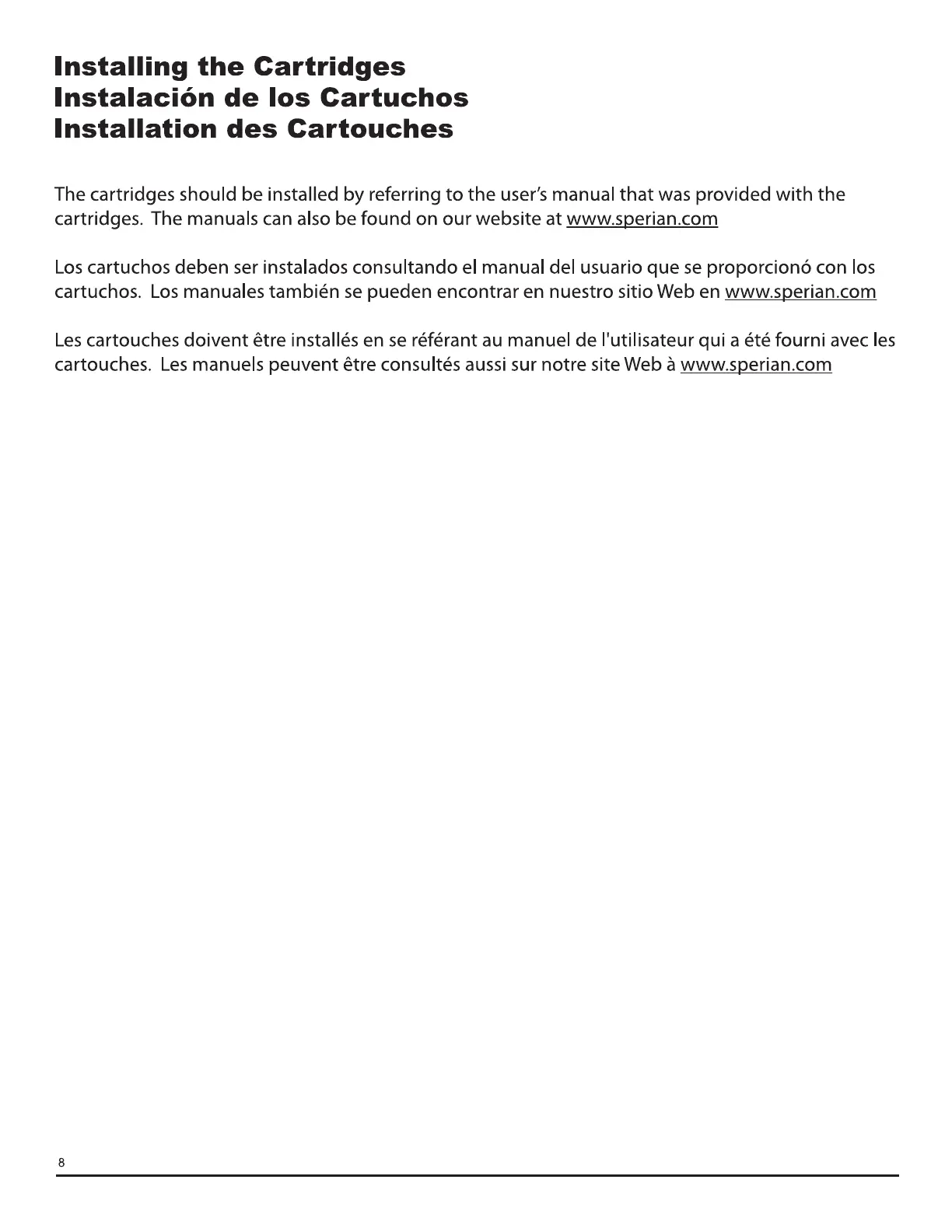 Installing the Cartridges
Instalación de los Cartuchos
Installation des Cartouches

The cartridges should be installed by referring to the user's manual that was provided with the cartridges. The manuals can also be found on our website at www.sperian.com

Los cartuchos deben ser instalados consultando el manual del usuario que se proporcionó con los cartuchos. Los manuales también se pueden encontrar en nuestro sitio Web en www.sperian.com

Les cartouches doivent être installés en se référant au manuel de l'utilisateur qui a été fourni avec les cartouches. Les manuels peuvent être consultés aussi sur notre site Web à www.sperian.com

8